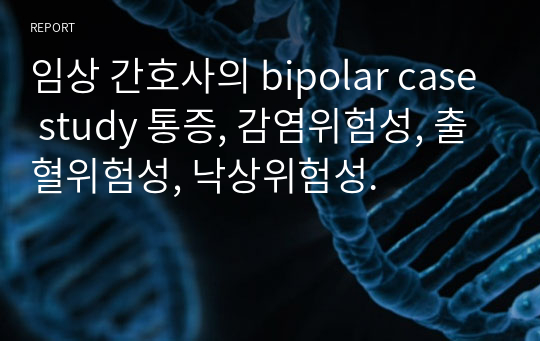 REPORT

임상 간호사의 bipolar case study 통증, 감염위험성, 출혈위험성, 낙상위험성.